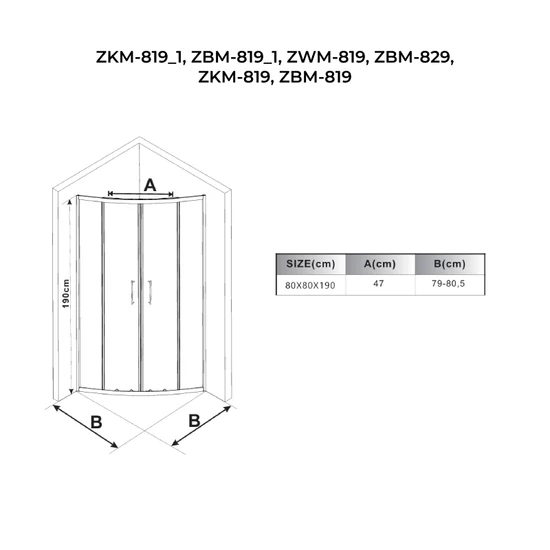 ZKM-819_1, ZBM-819_1, ZWM-819, ZBM-829, ZKM-819, ZBM-819

A

190cm

B

B

| SIZE(cm) | A(cm) | B(cm) |
|---|---|---|
| 80X80X190 | 47 | 79-80,5 |